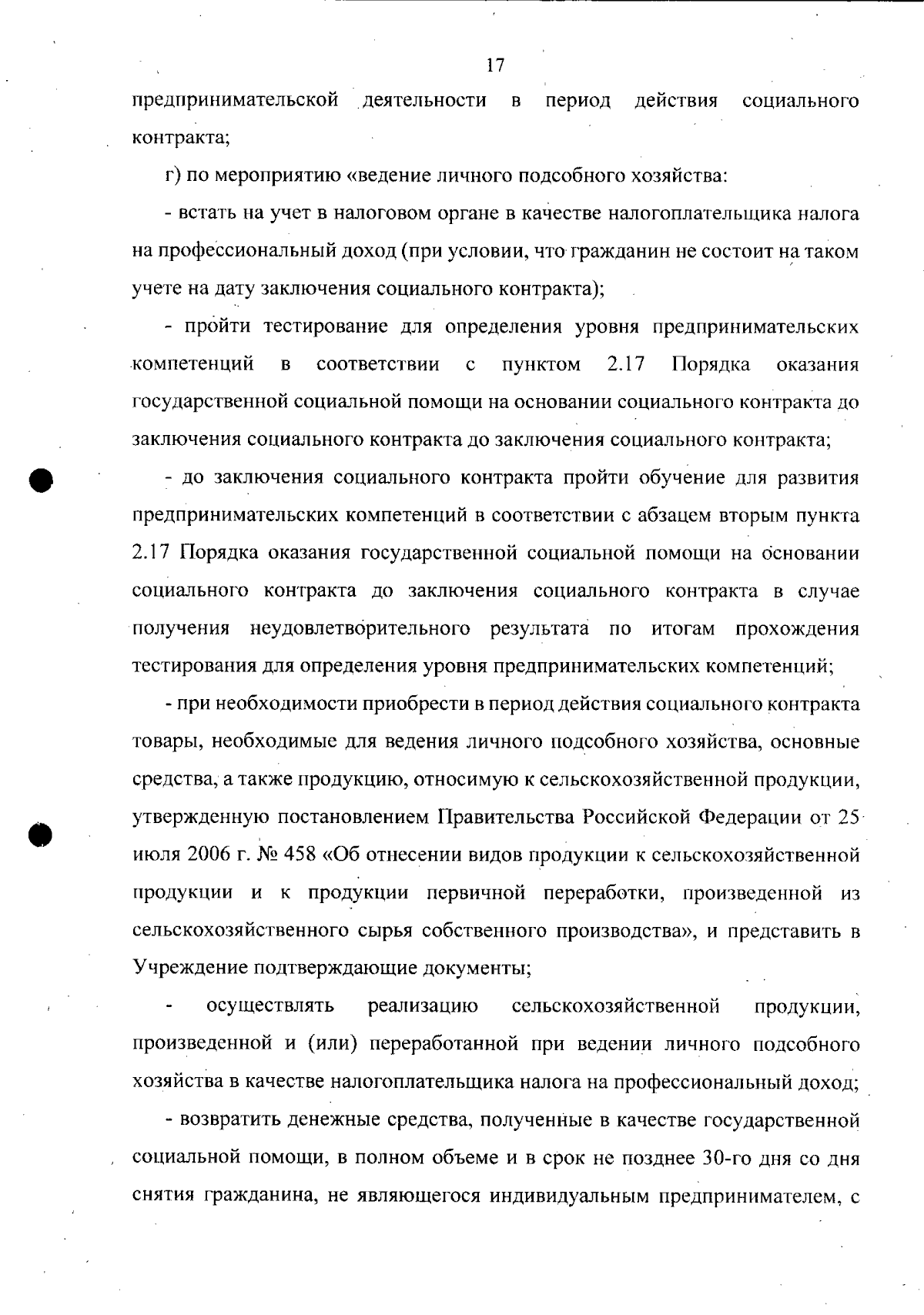 17

предпринимательской деятельности в период действия социального контракта;

г) по мероприятию «ведение личного подсобного хозяйства:

- встать на учет в налоговом органе в качестве налогоплательщика налога на профессиональный доход (при условии, что гражданин не состоит на таком учете на дату заключения социального контракта);

- пройти тестирование для определения уровня предпринимательских компетенций в соответствии с пунктом 2.17 Порядка оказания государственной социальной помощи на основании социального контракта до заключения социального контракта до заключения социального контракта;

- до заключения социального контракта пройти обучение для развития предпринимательских компетенций в соответствии с абзацем вторым пункта 2.17 Порядка оказания государственной социальной помощи на основании социального контракта до заключения социального контракта в случае получения неудовлетворительного результата по итогам прохождения тестирования для определения уровня предпринимательских компетенций;

- при необходимости приобрести в период действия социального контракта товары, необходимые для ведения личного подсобного хозяйства, основные средства, а также продукцию, относимую к сельскохозяйственной продукции, утвержденную постановлением Правительства Российской Федерации от 25 июля 2006 г. № 458 «Об отнесении видов продукции к сельскохозяйственной продукции и к продукции первичной переработки, произведенной из сельскохозяйственного сырья собственного производства», и представить в Учреждение подтверждающие документы;

- осуществлять реализацию сельскохозяйственной продукции, произведенной и (или) переработанной при ведении личного подсобного хозяйства в качестве налогоплательщика налога на профессиональный доход;

- возвратить денежные средства, полученные в качестве государственной социальной помощи, в полном объеме и в срок не позднее 30-го дня со дня снятия гражданина, не являющегося индивидуальным предпринимателем, с